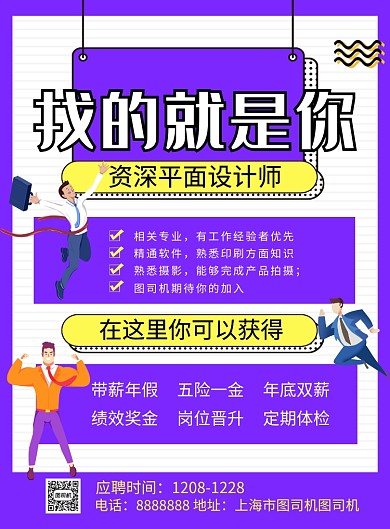 找的就是你

资深平面设计师

相关专业，有工作经验者优先
精通软件，熟悉印刷方面知识
熟悉摄影，能够完成产品拍摄；
图司机期待你的加入

在这里你可以获得

带薪年假 五险一金 年底双薪
绩效奖金 岗位晋升 定期体检

图司机

应聘时间：1208-1228
电话：8888888 地址：上海市图司机图司机